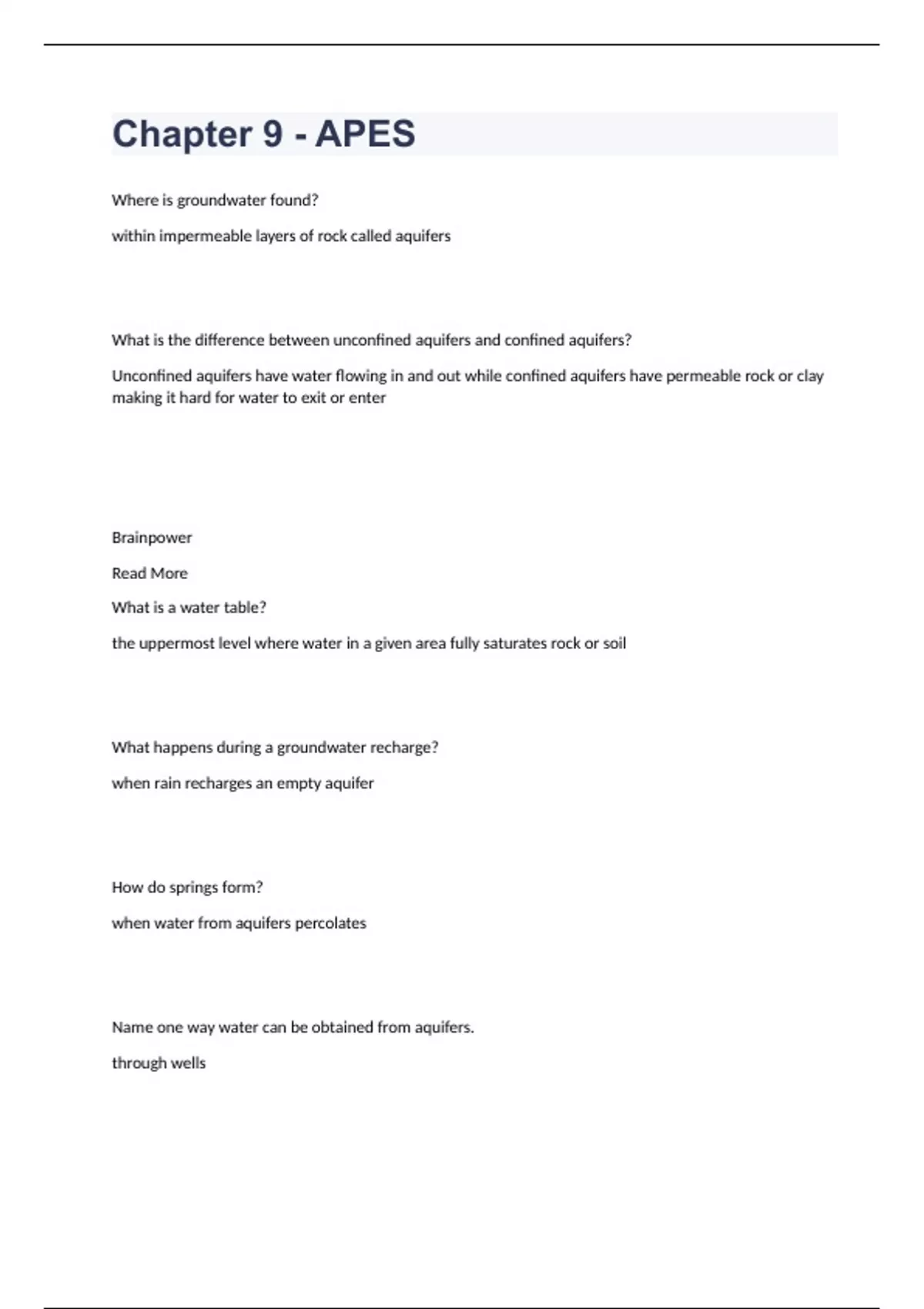 Chapter 9 - APES

Where is groundwater found?

within impermeable layers of rock called aquifers

What is the difference between unconfined aquifers and confined aquifers?

Unconfined aquifers have water flowing in and out while confined aquifers have permeable rock or clay making it hard for water to exit or enter

Brainpower

Read More

What is a water table?

the uppermost level where water in a given area fully saturates rock or soil

What happens during a groundwater recharge?

when rain recharges an empty aquifer

How do springs form?

when water from aquifers percolates

Name one way water can be obtained from aquifers.

through wells